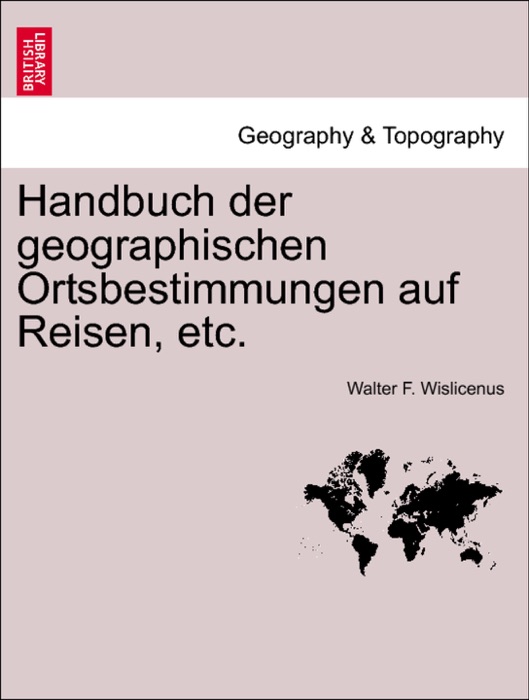 BRITISH LIBRARY

Geography & Topography

Handbuch der geographischen Ortsbestimmungen auf Reisen, etc.

Walter F. Wislicenus